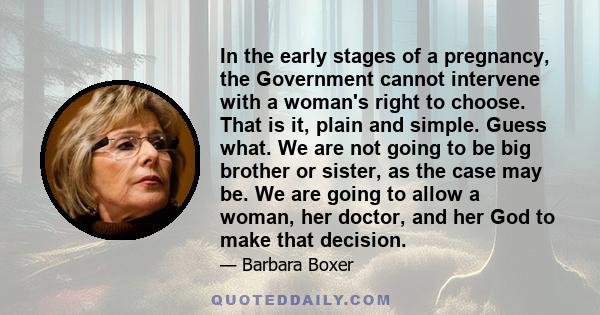 In the early stages of a pregnancy, the Government cannot intervene with a woman's right to choose. That is it, plain and simple. Guess what. We are not going to be big brother or sister, as the case may be. We are going to allow a woman, her doctor, and her God to make that decision.

— Barbara Boxer

QUOTEDDAILY.COM